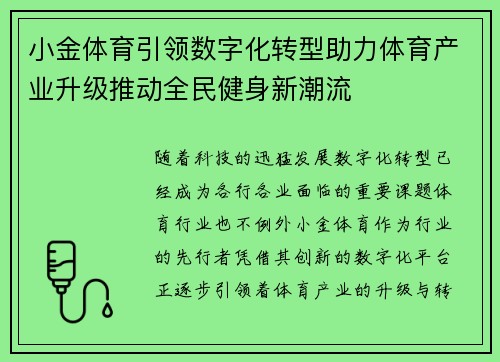 小金体育引领数字化转型助力体育产业升级推动全民健身新潮流

随着科技的迅猛发展数字化转型已经成为各行各业面临的重要课题体育行业也不例外小金体育作为行业的先行者凭借其创新的数字化平台正逐步引领着体育产业的升级与转